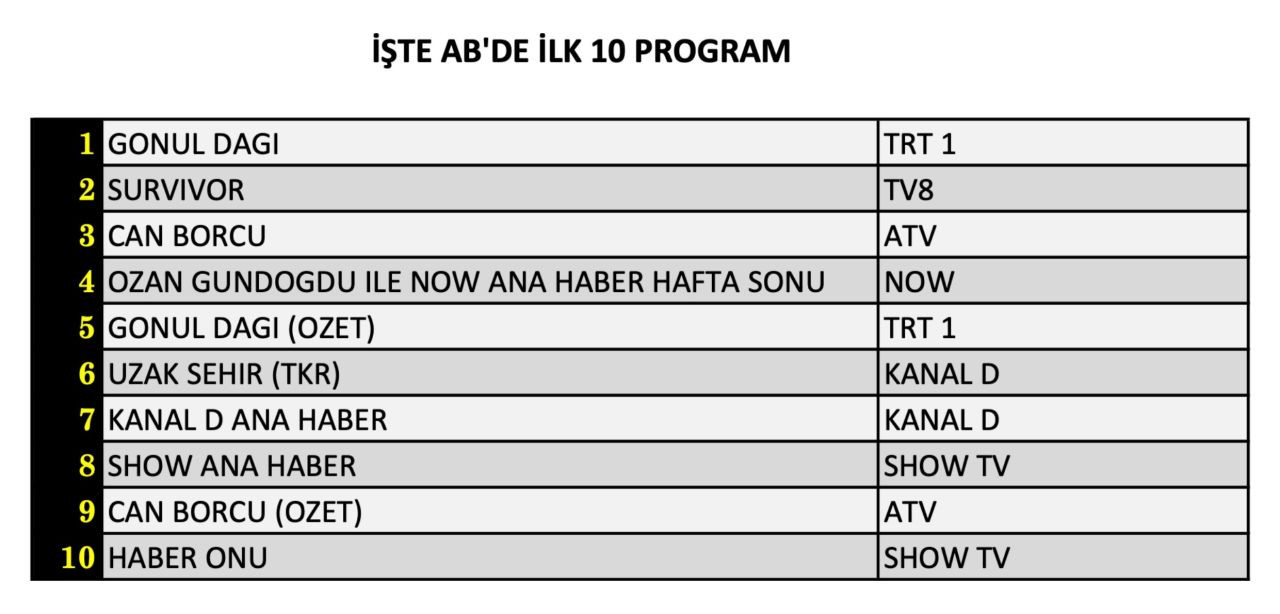 İŞTE AB'DE İLK 10 PROGRAM

| | | |
|---|---|---|
| 1 | GONUL DAGI | TRT 1 |
| 2 | SURVIVOR | TV8 |
| 3 | CAN BORCU | ATV |
| 4 | OZAN GUNDOGDU ILE NOW ANA HABER HAFTA SONU | NOW |
| 5 | GONUL DAGI (OZET) | TRT 1 |
| 6 | UZAK SEHIR (TKR) | KANAL D |
| 7 | KANAL D ANA HABER | KANAL D |
| 8 | SHOW ANA HABER | SHOW TV |
| 9 | CAN BORCU (OZET) | ATV |
| 10 | HABER ONU | SHOW TV |